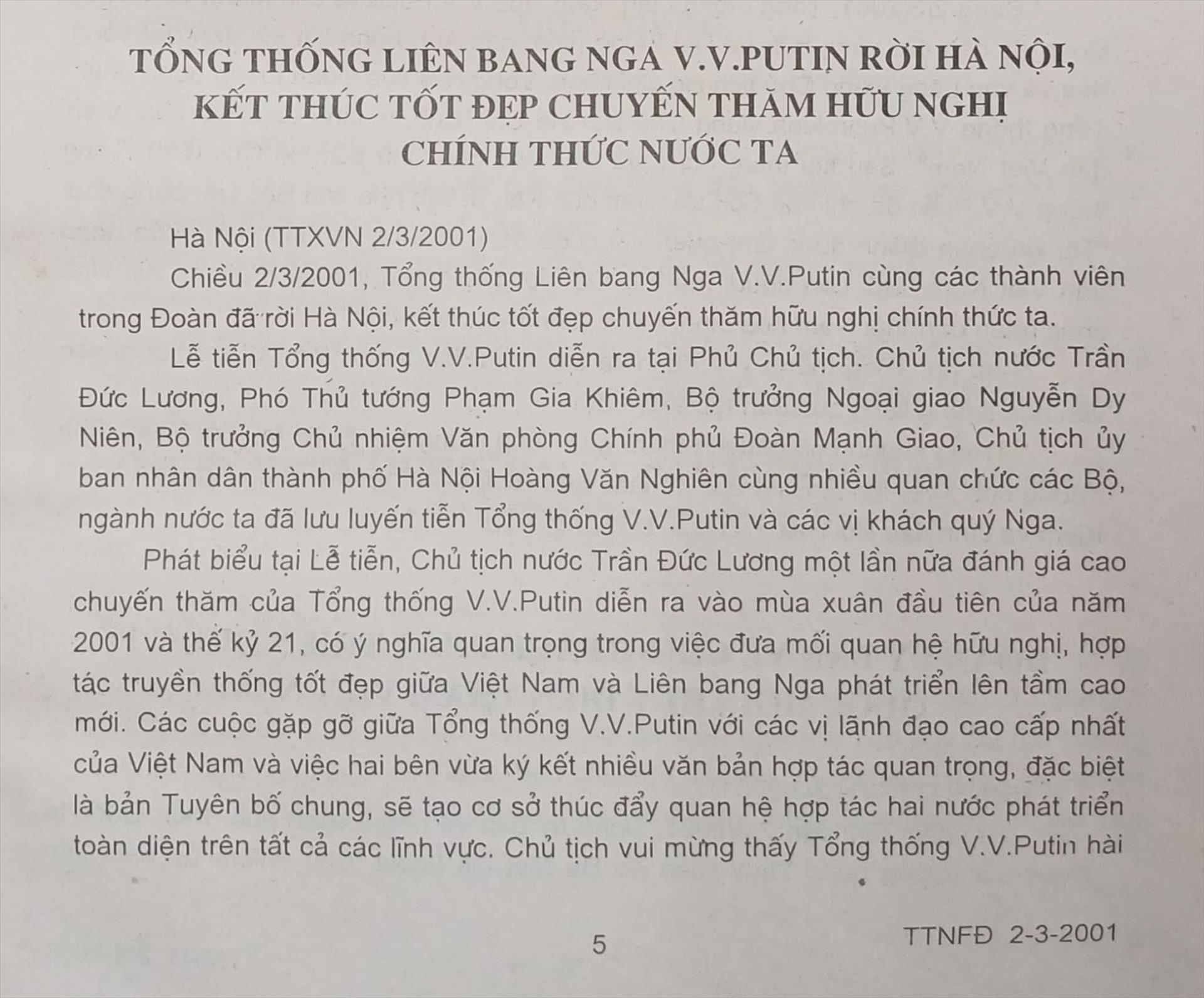 TỔNG THỐNG LIÊN BANG NGA V.V.PUTIN RỜI HÀ NỘI, KẾT THÚC TỐT ĐẸP CHUYẾN THĂM HỮU NGHỊ CHÍNH THỨC NƯỚC TA

Hà Nội (TTXVN 2/3/2001)

Chiều 2/3/2001, Tổng thống Liên bang Nga V.V.Putin cùng các thành viên trong Đoàn đã rời Hà Nội, kết thúc tốt đẹp chuyến thăm hữu nghị chính thức ta.

Lễ tiễn Tổng thống V.V.Putin diễn ra tại Phủ Chủ tịch. Chủ tịch nước Trần Đức Lương, Phó Thủ tướng Phạm Gia Khiêm, Bộ trưởng Ngoại giao Nguyễn Dy Niên, Bộ trưởng Chủ nhiệm Văn phòng Chính phủ Đoàn Mạnh Giao, Chủ tịch ủy ban nhân dân thành phố Hà Nội Hoàng Văn Nghiên cùng nhiều quan chức các Bộ, ngành nước ta đã lưu luyến tiễn Tổng thống V.V.Putin và các vị khách quý Nga.

Phát biểu tại Lễ tiễn, Chủ tịch nước Trần Đức Lương một lần nữa đánh giá cao chuyến thăm của Tổng thống V.V.Putin diễn ra vào mùa xuân đầu tiên của năm 2001 và thế kỷ 21, có ý nghĩa quan trọng trong việc đưa mối quan hệ hữu nghị, hợp tác truyền thống tốt đẹp giữa Việt Nam và Liên bang Nga phát triển lên tầm cao mới. Các cuộc gặp gỡ giữa Tổng thống V.V.Putin với các vị lãnh đạo cao cấp nhất của Việt Nam và việc hai bên vừa ký kết nhiều văn bản hợp tác quan trọng, đặc biệt là bản Tuyên bố chung, sẽ tạo cơ sở thúc đẩy quan hệ hợp tác hai nước phát triển toàn diện trên tất cả các lĩnh vực. Chủ tịch vui mừng thấy Tổng thống V.V.Putin hài

5

TTNFĐ 2-3-2001